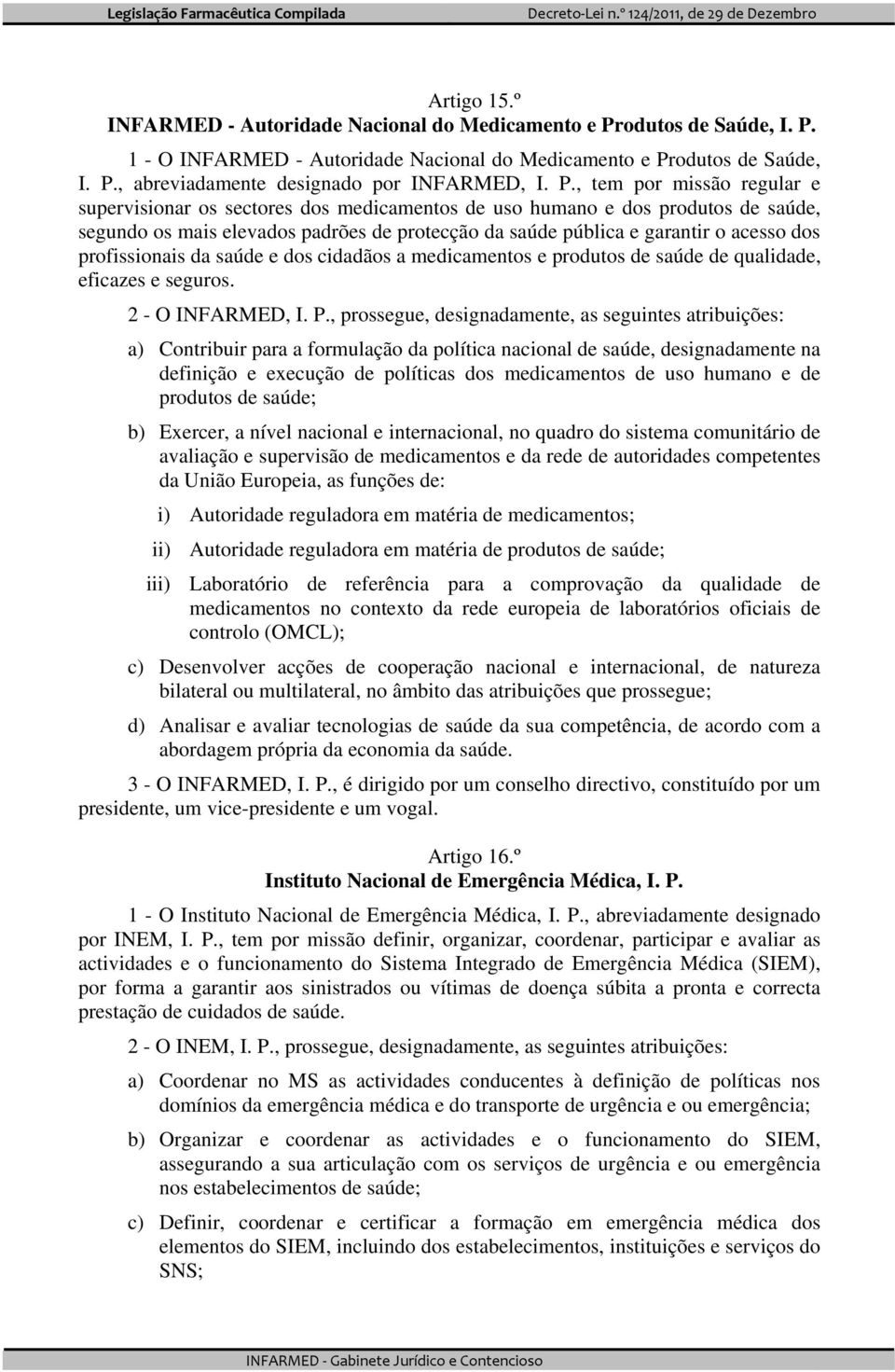 Legislação Farmacêutica Compilada

Decreto-Lei n.º 124/2011, de 29 de Dezembro

Artigo 15.º
INFARMED - Autoridade Nacional do Medicamento e Produtos de Saúde, I. P.

1 - O INFARMED - Autoridade Nacional do Medicamento e Produtos de Saúde, I. P., abreviadamente designado por INFARMED, I. P., tem por missão regular e supervisionar os sectores dos medicamentos de uso humano e dos produtos de saúde, segundo os mais elevados padrões de protecção da saúde pública e garantir o acesso dos profissionais da saúde e dos cidadãos a medicamentos e produtos de saúde de qualidade, eficazes e seguros.

2 - O INFARMED, I. P., prossegue, designadamente, as seguintes atribuições:

a) Contribuir para a formulação da política nacional de saúde, designadamente na definição e execução de políticas dos medicamentos de uso humano e de produtos de saúde;

b) Exercer, a nível nacional e internacional, no quadro do sistema comunitário de avaliação e supervisão de medicamentos e da rede de autoridades competentes da União Europeia, as funções de:

i) Autoridade reguladora em matéria de medicamentos;

ii) Autoridade reguladora em matéria de produtos de saúde;

iii) Laboratório de referência para a comprovação da qualidade de medicamentos no contexto da rede europeia de laboratórios oficiais de controlo (OMCL);

c) Desenvolver acções de cooperação nacional e internacional, de natureza bilateral ou multilateral, no âmbito das atribuições que prossegue;

d) Analisar e avaliar tecnologias de saúde da sua competência, de acordo com a abordagem própria da economia da saúde.

3 - O INFARMED, I. P., é dirigido por um conselho directivo, constituído por um presidente, um vice-presidente e um vogal.

Artigo 16.º
Instituto Nacional de Emergência Médica, I. P.

1 - O Instituto Nacional de Emergência Médica, I. P., abreviadamente designado por INEM, I. P., tem por missão definir, organizar, coordenar, participar e avaliar as actividades e o funcionamento do Sistema Integrado de Emergência Médica (SIEM), por forma a garantir aos sinistrados ou vítimas de doença súbita a pronta e correcta prestação de cuidados de saúde.

2 - O INEM, I. P., prossegue, designadamente, as seguintes atribuições:

a) Coordenar no MS as actividades conducentes à definição de políticas nos domínios da emergência médica e do transporte de urgência e ou emergência;

b) Organizar e coordenar as actividades e o funcionamento do SIEM, assegurando a sua articulação com os serviços de urgência e ou emergência nos estabelecimentos de saúde;

c) Definir, coordenar e certificar a formação em emergência médica dos elementos do SIEM, incluindo dos estabelecimentos, instituições e serviços do SNS;

INFARMED - Gabinete Jurídico e Contencioso